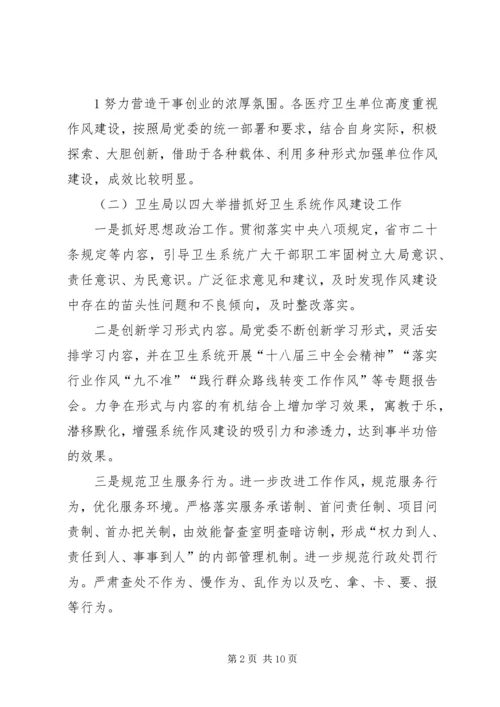 1 努力营造干事创业的浓厚氛围。各医疗卫生单位高度重视作风建设，按照局党委的统一部署和要求，结合自身实际，积极探索、大胆创新，借助于各种载体、利用多种形式加强单位作风建设，成效比较明显。

（二）卫生局以四大举措抓好卫生系统作风建设工作

一是抓好思想政治工作。贯彻落实中央八项规定，省市二十条规定等内容，引导卫生系统广大干部职工牢固树立大局意识、责任意识、为民意识。广泛征求意见和建议，及时发现作风建设中存在的苗头性问题和不良倾向，及时整改落实。

二是创新学习形式内容。局党委不断创新学习形式，灵活安排学习内容，并在卫生系统开展“十八届三中全会精神”“落实行业作风“九不准”“践行群众路线转变工作作风”等专题报告会。力争在形式与内容的有机结合上增加学习效果，寓教于乐，潜移默化，增强系统作风建设的吸引力和渗透力，达到事半功倍的效果。

三是规范卫生服务行为。进一步改进工作作风，规范服务行为，优化服务环境。严格落实服务承诺制、首问责任制、项目问责制、首办把关制，由效能督查室明查暗访制，形成“权力到人、责任到人、事事到人”的内部管理机制。进一步规范行政处罚行为。严肃查处不作为、慢作为、乱作为以及吃、拿、卡、要、报等行为。

第 2 页 共 10 页